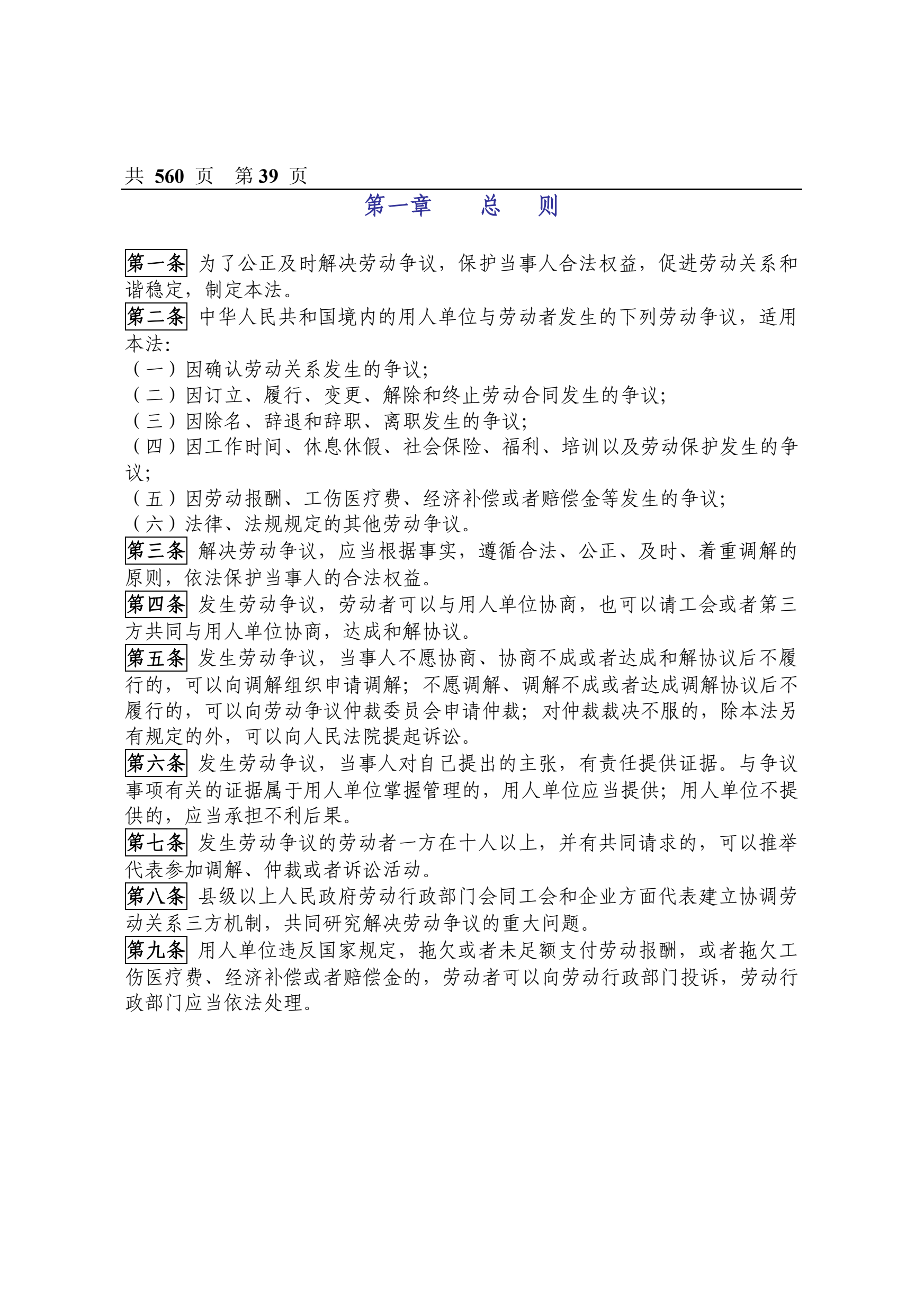 共 560 页　第 39 页

第一章　　总　　则

第一条 为了公正及时解决劳动争议，保护当事人合法权益，促进劳动关系和谐稳定，制定本法。
第二条 中华人民共和国境内的用人单位与劳动者发生的下列劳动争议，适用本法：
（一）因确认劳动关系发生的争议；
（二）因订立、履行、变更、解除和终止劳动合同发生的争议；
（三）因除名、辞退和辞职、离职发生的争议；
（四）因工作时间、休息休假、社会保险、福利、培训以及劳动保护发生的争议；
（五）因劳动报酬、工伤医疗费、经济补偿或者赔偿金等发生的争议；
（六）法律、法规规定的其他劳动争议。
第三条 解决劳动争议，应当根据事实，遵循合法、公正、及时、着重调解的原则，依法保护当事人的合法权益。
第四条 发生劳动争议，劳动者可以与用人单位协商，也可以请工会或者第三方共同与用人单位协商，达成和解协议。
第五条 发生劳动争议，当事人不愿协商、协商不成或者达成和解协议后不履行的，可以向调解组织申请调解；不愿调解、调解不成或者达成调解协议后不履行的，可以向劳动争议仲裁委员会申请仲裁；对仲裁裁决不服的，除本法另有规定的外，可以向人民法院提起诉讼。
第六条 发生劳动争议，当事人对自己提出的主张，有责任提供证据。与争议事项有关的证据属于用人单位掌握管理的，用人单位应当提供；用人单位不提供的，应当承担不利后果。
第七条 发生劳动争议的劳动者一方在十人以上，并有共同请求的，可以推举代表参加调解、仲裁或者诉讼活动。
第八条 县级以上人民政府劳动行政部门会同工会和企业方面代表建立协调劳动关系三方机制，共同研究解决劳动争议的重大问题。
第九条 用人单位违反国家规定，拖欠或者未足额支付劳动报酬，或者拖欠工伤医疗费、经济补偿或者赔偿金的，劳动者可以向劳动行政部门投诉，劳动行政部门应当依法处理。